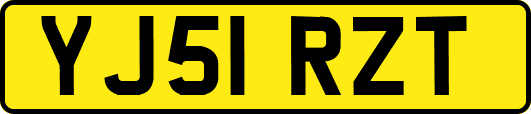 YJ51 RZT